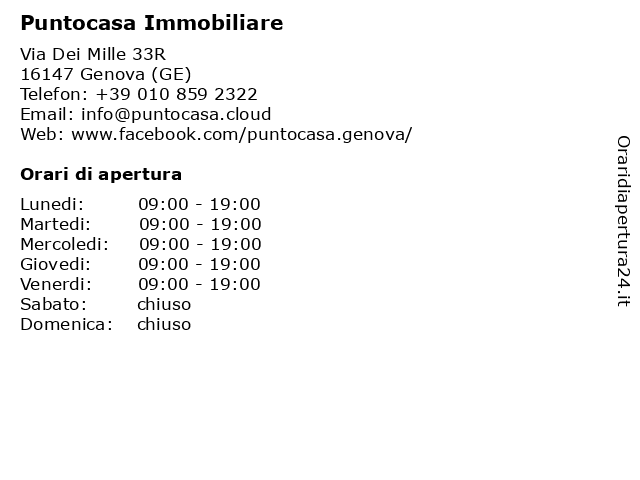 Puntocasa Immobiliare

Via Dei Mille 33R
16147 Genova (GE)
Telefon: +39 010 859 2322
Email: info@puntocasa.cloud
Web: www.facebook.com/puntocasa.genova/

Orari di apertura

Lunedi: 09:00 - 19:00
Martedi: 09:00 - 19:00
Mercoledi: 09:00 - 19:00
Giovedi: 09:00 - 19:00
Venerdi: 09:00 - 19:00
Sabato: chiuso
Domenica: chiuso

Oraridiapertura24.it